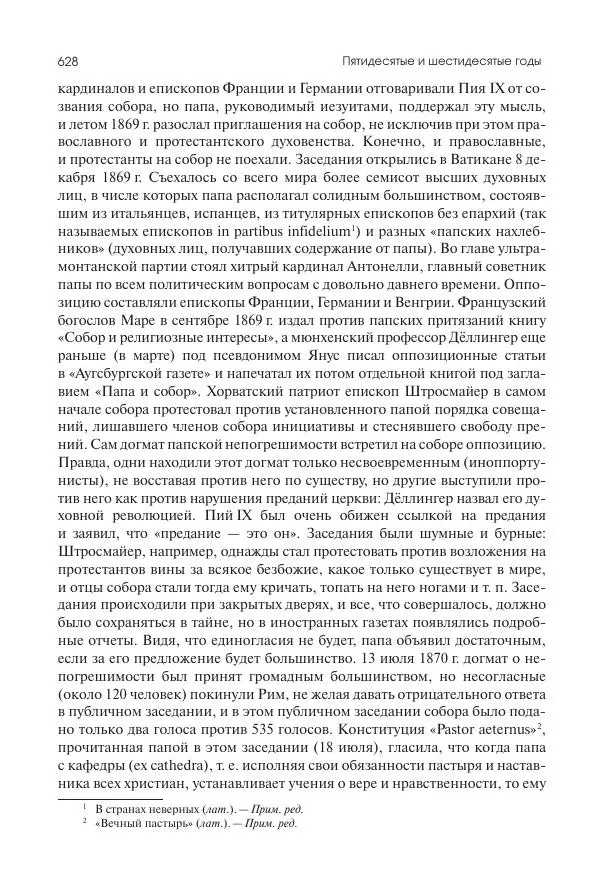 628 Пятидесятые и шестидесятые годы

кардиналов и епископов Франции и Германии отговаривали Пия IX от созвания собора, но папа, руководимый иезуитами, поддержал эту мысль, и летом 1869 г. разослал приглашения на собор, не исключив при этом православного и протестантского духовенства. Конечно, и православные, и протестанты на собор не поехали. Заседания открылись в Ватикане 8 декабря 1869 г. Съехалось со всего мира более семисот высших духовных лиц, в числе которых папа располагал солидным большинством, состоявшим из итальянцев, испанцев, из титулярных епископов без епархий (так называемых епископов in partibus infidelium$^1$) и разных «папских нахлебников» (духовных лиц, получавших содержание от папы). Во главе ультрамонтанской партии стоял хитрый кардинал Антонелли, главный советник папы по всем политическим вопросам с довольно давнего времени. Оппозицию составляли епископы Франции, Германии и Венгрии. Французский богослов Маре в сентябре 1869 г. издал против папских притязаний книгу «Собор и религиозные интересы», а мюнхенский профессор Дёллингер еще раньше (в марте) под псевдонимом Янус писал оппозиционные статьи в «Аугсбургской газете» и напечатал их потом отдельной книгой под заглавием «Папа и собор». Хорватский патриот епископ Штросмайер в самом начале собора протестовал против установленного папой порядка совещаний, лишавшего членов собора инициативы и стеснявшего свободу прений. Сам догмат папской непогрешимости встретил на соборе оппозицию. Правда, одни находили этот догмат только несвоевременным (иноппортунисты), не восставая против него по существу, но другие выступили против него как против нарушения преданий церкви: Дёллингер назвал его духовной революцией. Пий IX был очень обижен ссылкой на предания и заявил, что «предание — это он». Заседания были шумные и бурные: Штросмайер, например, однажды стал протестовать против возложения на протестантов вины за всякое безбожие, какое только существует в мире, и отцы собора стали тогда ему кричать, топать на него ногами и т. п. Заседания происходили при закрытых дверях, и все, что совершалось, должно было сохраняться в тайне, но в иностранных газетах появлялись подробные отчеты. Видя, что единогласия не будет, папа объявил достаточным, если за его предложение будет большинство. 13 июля 1870 г. догмат о непогрешимости был принят громадным большинством, но несогласные (около 120 человек) покинули Рим, не желая давать отрицательного ответа в публичном заседании, и в этом публичном заседании собора было подано только два голоса против 535 голосов. Конституция «Pastor aeternus»$^2$, прочитанная папой в этом заседании (18 июля), гласила, что когда папа с кафедры (ex cathedra), т. е. исполняя свои обязанности пастыря и наставника всех христиан, устанавливает учения о вере и нравственности, то ему

$^1$ В странах неверных (лат.). — Прим. ред.
$^2$ «Вечный пастырь» (лат.). — Прим. ред.